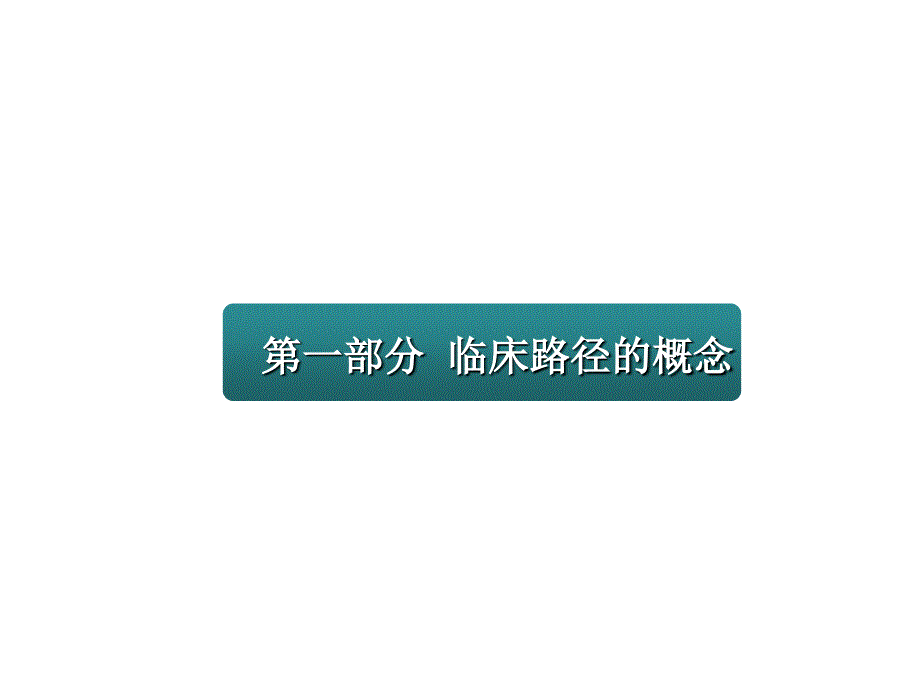 第一部分 临床路径的概念